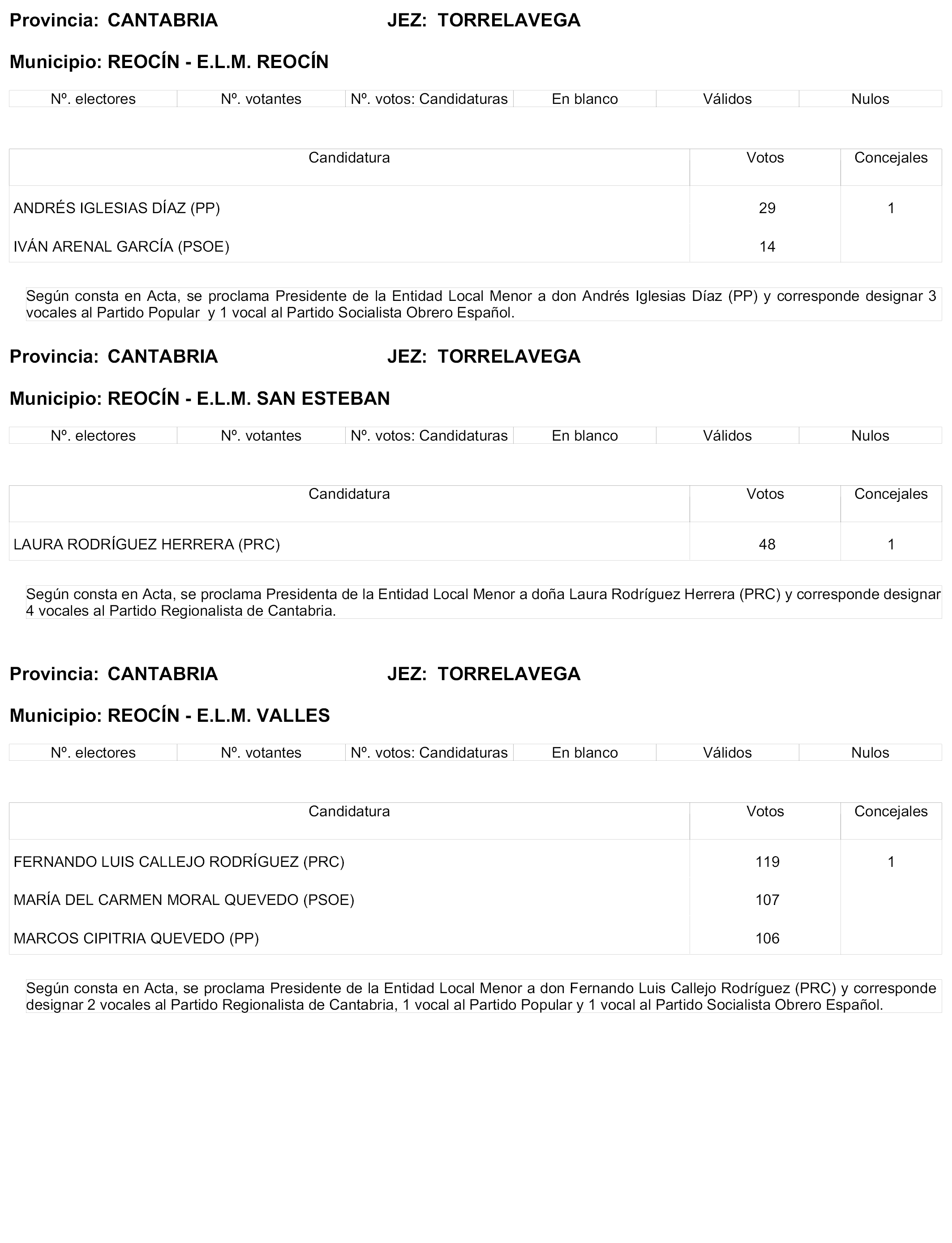 Provincia: CANTABRIA JEZ: TORRELAVEGA

Municipio: REOCÍN - E.L.M. REOCÍN

| Nº. electores | Nº. votantes | Nº. votos: Candidaturas | En blanco | Válidos | Nulos |
|---|---|---|---|---|---|

| Candidatura | Votos | Concejales |
|---|---|---|
| ANDRÉS IGLESIAS DÍAZ (PP) | 29 | 1 |
| IVÁN ARENAL GARCÍA (PSOE) | 14 | |

Según consta en Acta, se proclama Presidente de la Entidad Local Menor a don Andrés Iglesias Díaz (PP) y corresponde designar 3 vocales al Partido Popular y 1 vocal al Partido Socialista Obrero Español.

Provincia: CANTABRIA JEZ: TORRELAVEGA

Municipio: REOCÍN - E.L.M. SAN ESTEBAN

| Nº. electores | Nº. votantes | Nº. votos: Candidaturas | En blanco | Válidos | Nulos |
|---|---|---|---|---|---|

| Candidatura | Votos | Concejales |
|---|---|---|
| LAURA RODRÍGUEZ HERRERA (PRC) | 48 | 1 |

Según consta en Acta, se proclama Presidenta de la Entidad Local Menor a doña Laura Rodríguez Herrera (PRC) y corresponde designar 4 vocales al Partido Regionalista de Cantabria.

Provincia: CANTABRIA JEZ: TORRELAVEGA

Municipio: REOCÍN - E.L.M. VALLES

| Nº. electores | Nº. votantes | Nº. votos: Candidaturas | En blanco | Válidos | Nulos |
|---|---|---|---|---|---|

| Candidatura | Votos | Concejales |
|---|---|---|
| FERNANDO LUIS CALLEJO RODRÍGUEZ (PRC) | 119 | 1 |
| MARÍA DEL CARMEN MORAL QUEVEDO (PSOE) | 107 | |
| MARCOS CIPITRIA QUEVEDO (PP) | 106 | |

Según consta en Acta, se proclama Presidente de la Entidad Local Menor a don Fernando Luis Callejo Rodríguez (PRC) y corresponde designar 2 vocales al Partido Regionalista de Cantabria, 1 vocal al Partido Popular y 1 vocal al Partido Socialista Obrero Español.